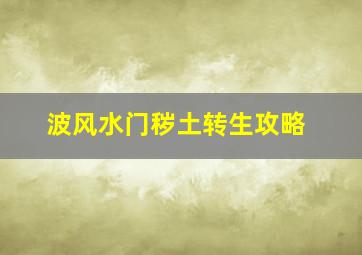 波风水门秽土转生攻略